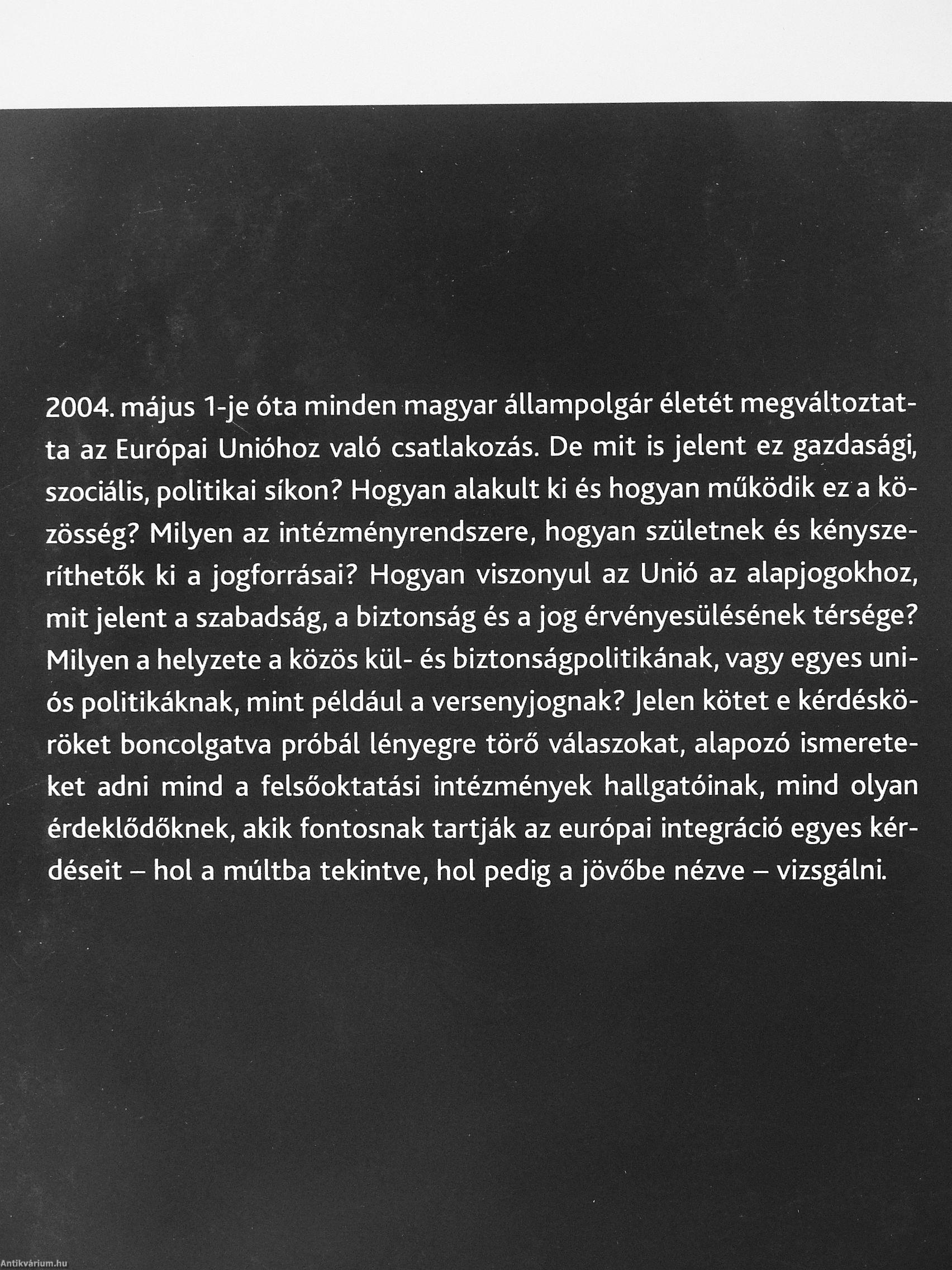 2004. május 1-je óta minden magyar állampolgár életét megváltoztatta az Európai Unióhoz való csatlakozás. De mit is jelent ez gazdasági, szociális, politikai síkon? Hogyan alakult ki és hogyan működik ez a közösség? Milyen az intézményrendszere, hogyan születnek és kényszeríthetők ki a jogforrásai? Hogyan viszonyul az Unió az alapjogokhoz, mit jelent a szabadság, a biztonság és a jog érvényesülésének térsége? Milyen a helyzete a közös kül- és biztonságpolitikának, vagy egyes uniós politikáknak, mint például a versenyjognak? Jelen kötet e kérdésköröket boncolgatva próbál lényegre törő válaszokat, alapozó ismereteket adni mind a felsőoktatási intézmények hallgatóinak, mind olyan érdeklődőknek, akik fontosnak tartják az európai integráció egyes kérdéseit – hol a múltba tekintve, hol pedig a jövőbe nézve – vizsgálni.

Antikvárium.hu